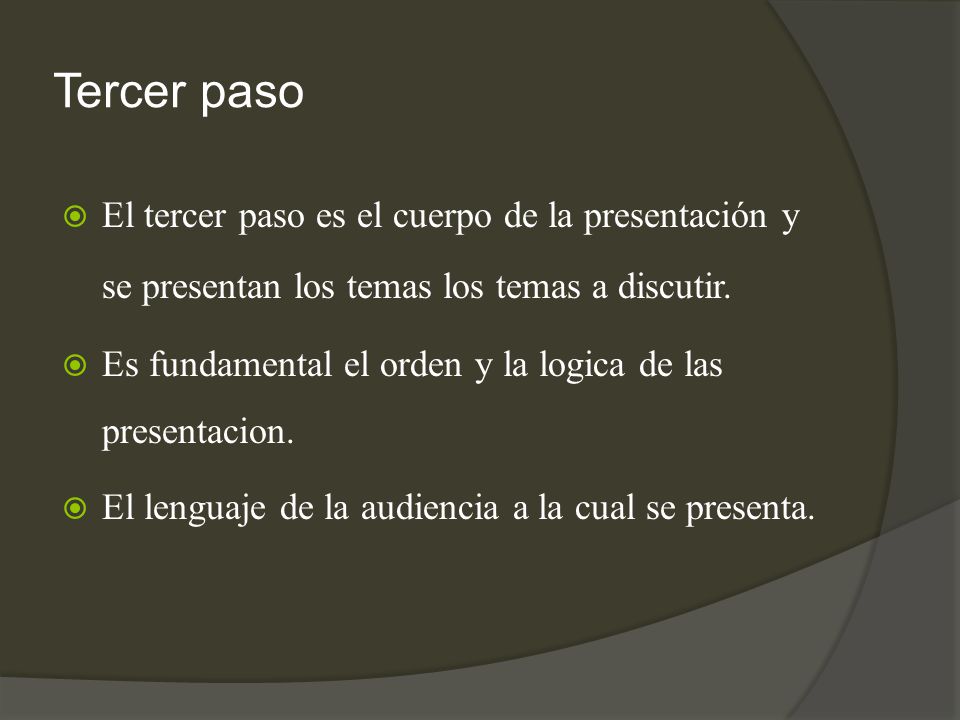 Tercer paso

El tercer paso es el cuerpo de la presentación y se presentan los temas los temas a discutir.

Es fundamental el orden y la logica de las presentacion.

El lenguaje de la audiencia a la cual se presenta.